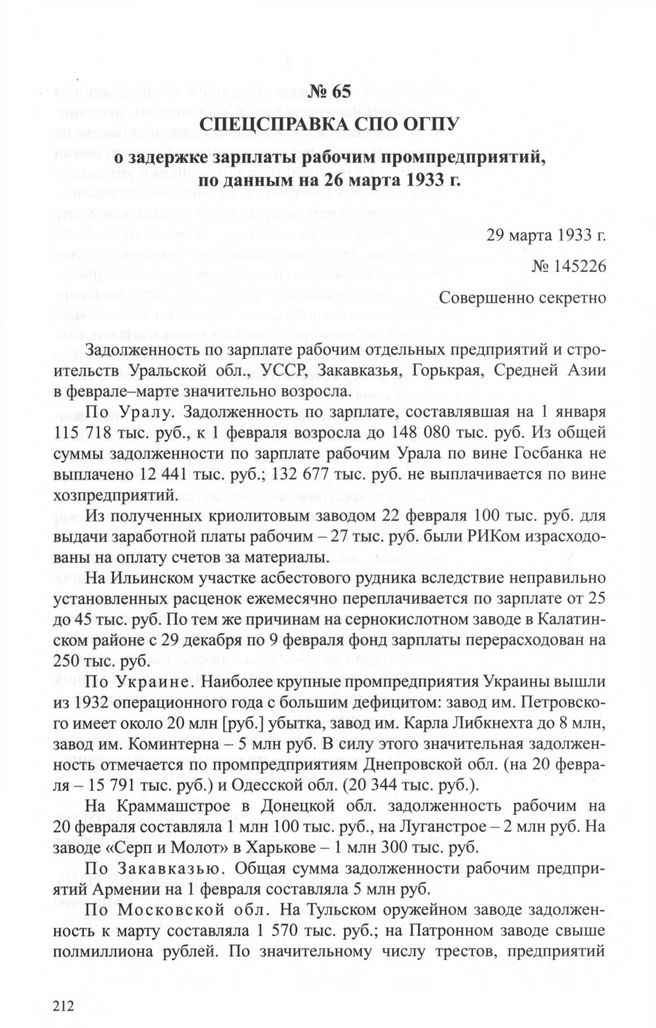 № 65
СПЕЦСПРАВКА СПО ОГПУ
о задержке зарплаты рабочим промпредприятий, по данным на 26 марта 1933 г.

29 марта 1933 г.
№ 145226
Совершенно секретно

Задолженность по зарплате рабочим отдельных предприятий и строительств Уральской обл., УССР, Закавказья, Горькрая, Средней Азии в феврале–марте значительно возросла.

По Уралу. Задолженность по зарплате, составлявшая на 1 января 115 718 тыс. руб., к 1 февраля возросла до 148 080 тыс. руб. Из общей суммы задолженности по зарплате рабочим Урала по вине Госбанка не выплачено 12 441 тыс. руб.; 132 677 тыс. руб. не выплачивается по вине хозпредприятий.

Из полученных криолитовым заводом 22 февраля 100 тыс. руб. для выдачи заработной платы рабочим – 27 тыс. руб. были РИКом израсходованы на оплату счетов за материалы.

На Ильинском участке асбестового рудника вследствие неправильно установленных расценок ежемесячно переплачивается по зарплате от 25 до 45 тыс. руб. По тем же причинам на сернокислотном заводе в Калатинском районе с 29 декабря по 9 февраля фонд зарплаты перерасходован на 250 тыс. руб.

По Украине. Наиболее крупные промпредприятия Украины вышли из 1932 операционного года с большим дефицитом: завод им. Петровского имеет около 20 млн [руб.] убытка, завод им. Карла Либкнехта до 8 млн, завод им. Коминтерна – 5 млн руб. В силу этого значительная задолженность отмечается по промпредприятиям Днепровской обл. (на 20 февраля – 15 791 тыс. руб.) и Одесской обл. (20 344 тыс. руб.).

На Краммашстрое в Донецкой обл. задолженность рабочим на 20 февраля составляла 1 млн 100 тыс. руб., на Луганстрое – 2 млн руб. На заводе «Серп и Молот» в Харькове – 1 млн 300 тыс. руб.

По Закавказью. Общая сумма задолженности рабочим предприятий Армении на 1 февраля составляла 5 млн руб.

По Московской обл. На Тульском оружейном заводе задолженность к марту составляла 1 570 тыс. руб.; на Патронном заводе свыше полмиллиона рублей. По значительному числу трестов, предприятий

212